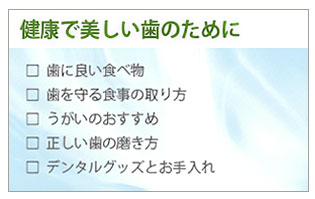 健康で美しい歯のために

☐ 歯に良い食べ物
☐ 歯を守る食事の取り方
☐ うがいのおすすめ
☐ 正しい歯の磨き方
☐ デンタルグッズとお手入れ